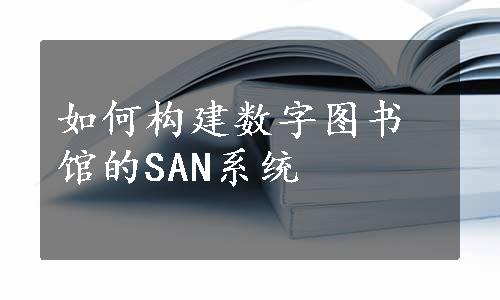 如何构建数字图书馆的SAN系统